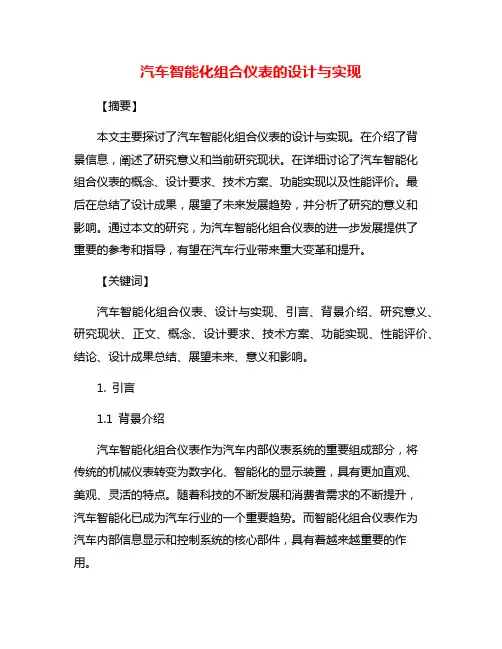 汽车智能化组合仪表的设计与实现

【摘要】

本文主要探讨了汽车智能化组合仪表的设计与实现。在介绍了背景信息，阐述了研究意义和当前研究现状。在详细讨论了汽车智能化组合仪表的概念、设计要求、技术方案、功能实现以及性能评价。最后在总结了设计成果，展望了未来发展趋势，并分析了研究的意义和影响。通过本文的研究，为汽车智能化组合仪表的进一步发展提供了重要的参考和指导，有望在汽车行业带来重大变革和提升。

【关键词】

汽车智能化组合仪表、设计与实现、引言、背景介绍、研究意义、研究现状、正文、概念、设计要求、技术方案、功能实现、性能评价、结论、设计成果总结、展望未来、意义和影响。

1. 引言

1.1 背景介绍

汽车智能化组合仪表作为汽车内部仪表系统的重要组成部分，将传统的机械仪表转变为数字化、智能化的显示装置，具有更加直观、美观、灵活的特点。随着科技的不断发展和消费者需求的不断提升，汽车智能化已成为汽车行业的一个重要趋势。而智能化组合仪表作为汽车内部信息显示和控制系统的核心部件，具有着越来越重要的作用。